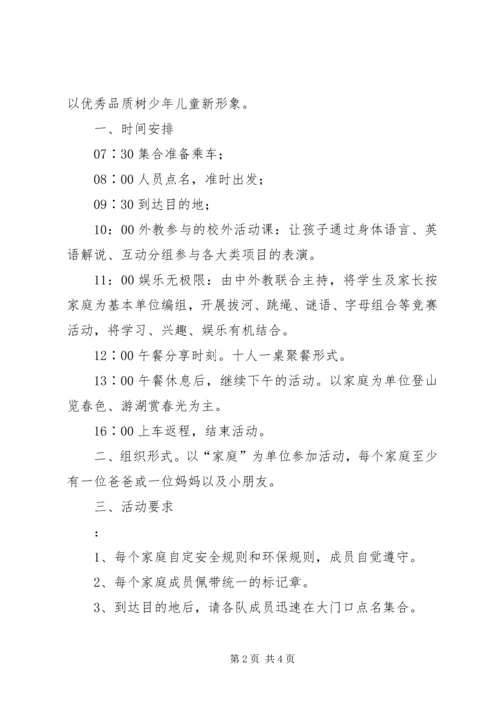 以优秀品质树少年儿童新形象。

一、时间安排

07：30 集合准备乘车；

08：00 人员点名，准时出发；

09：30 到达目的地；

10：00 外教参与的校外活动课：让孩子通过身体语言、英语解说、互动分组参与各大类项目的表演。

11：00 娱乐无极限：由中外教联合主持，将学生及家长按家庭为基本单位编组，开展拔河、跳绳、谜语、字母组合等竞赛活动，将学习、兴趣、娱乐有机结合。

12：00 午餐分享时刻。十人一桌聚餐形式。

13：00 午餐休息后，继续下午的活动。以家庭为单位登山览春色、游湖赏春光为主。

16：00 上车返程，结束活动。

二、组织形式。以“家庭”为单位参加活动，每个家庭至少有一位爸爸或一位妈妈以及小朋友。

三、活动要求

：

1、每个家庭自定安全规则和环保规则，成员自觉遵守。

2、每个家庭成员佩带统一的标记章。

3、到达目的地后，请各队成员迅速在大门口点名集合。

第 2 页 共 4 页